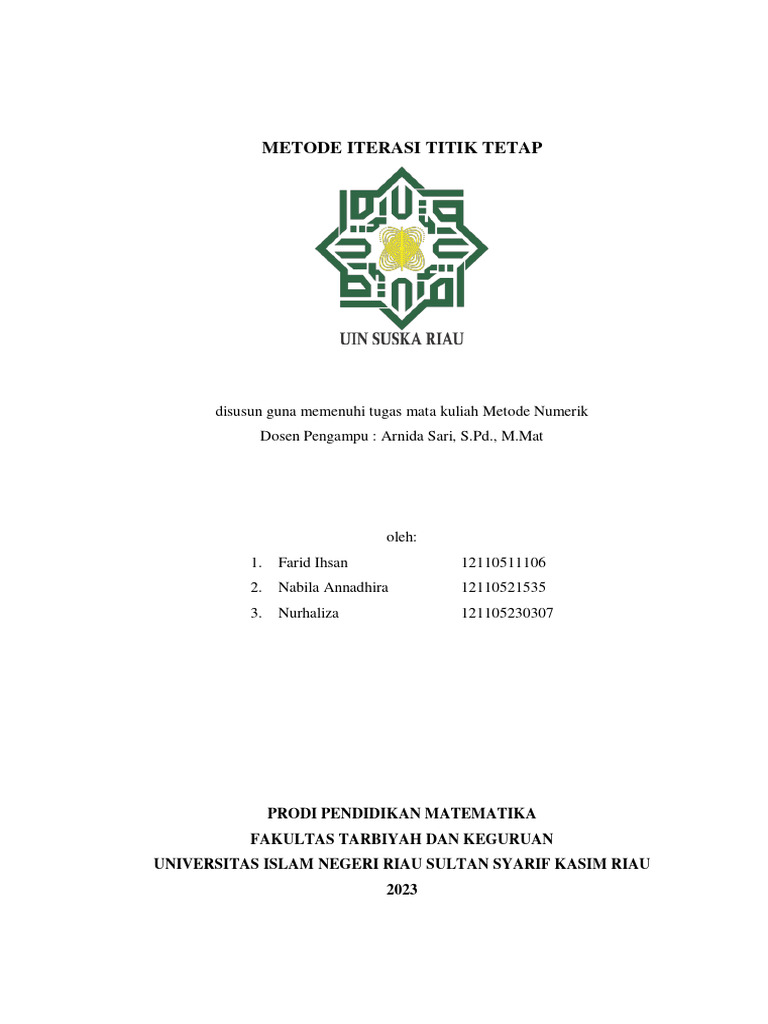 METODE ITERASI TITIK TETAP

UIN SUSKA RIAU

disusun guna memenuhi tugas mata kuliah Metode Numerik
Dosen Pengampu : Arnida Sari, S.Pd., M.Mat

oleh:

1. Farid Ihsan 12110511106
2. Nabila Annadhira 12110521535
3. Nurhaliza 121105230307

PRODI PENDIDIKAN MATEMATIKA
FAKULTAS TARBIYAH DAN KEGURUAN
UNIVERSITAS ISLAM NEGERI RIAU SULTAN SYARIF KASIM RIAU
2023